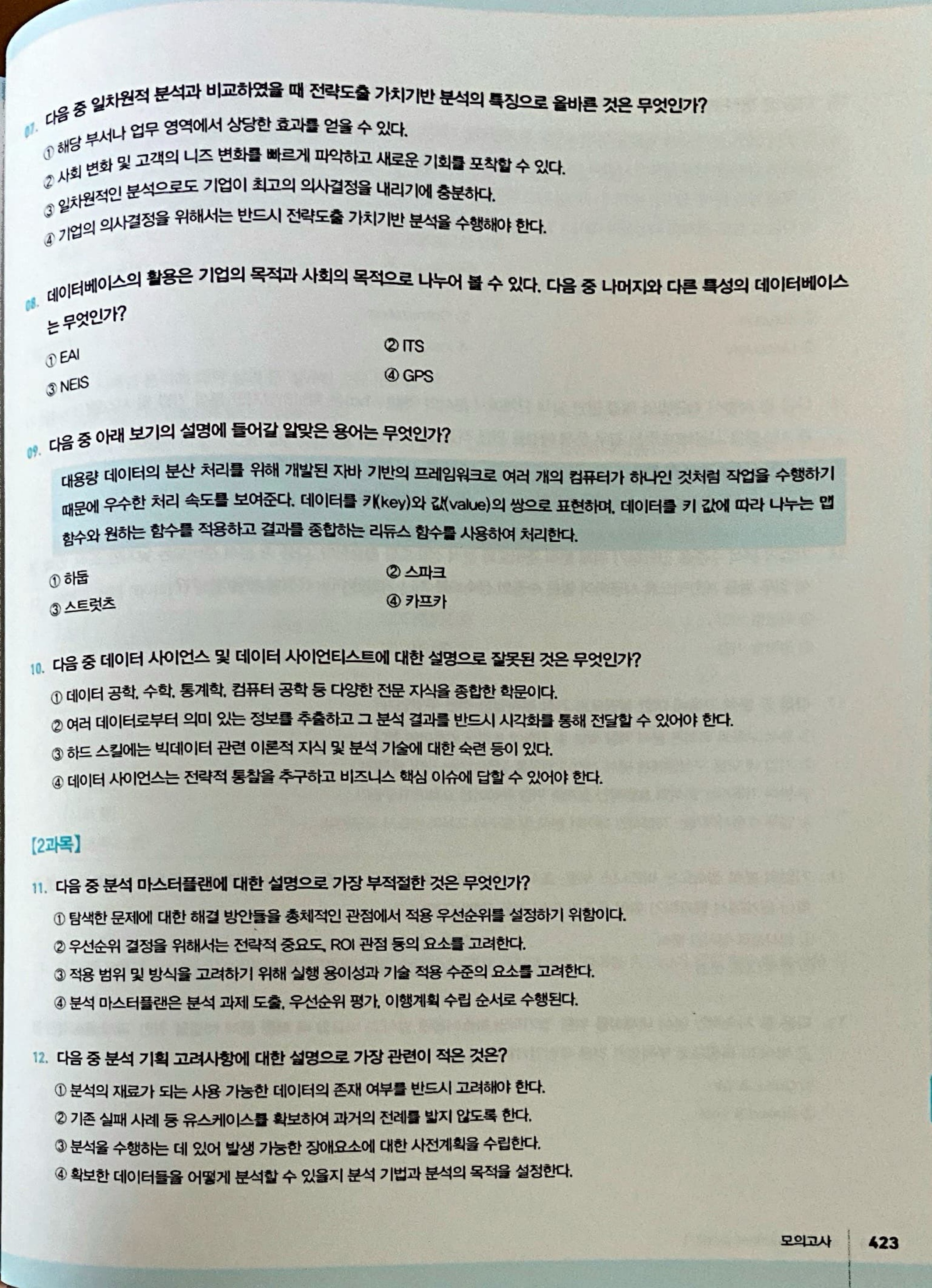 07. 다음 중 일차원적 분석과 비교하였을 때 전략도출 가치기반 분석의 특징으로 올바른 것은 무엇인가?
① 해당 부서나 업무 영역에서 상당한 효과를 얻을 수 있다.
② 사회 변화 및 고객의 니즈 변화를 빠르게 파악하고 새로운 기회를 포착할 수 있다.
③ 일차원적인 분석으로도 기업이 최고의 의사결정을 내리기에 충분하다.
④ 기업의 의사결정을 위해서는 반드시 전략도출 가치기반 분석을 수행해야 한다.

08. 데이터베이스의 활용은 기업의 목적과 사회의 목적으로 나누어 볼 수 있다. 다음 중 나머지와 다른 특성의 데이터베이스는 무엇인가?
① EAI
② ITS
③ NEIS
④ GPS

09. 다음 중 아래 보기의 설명에 들어갈 알맞은 용어는 무엇인가?

대용량 데이터의 분산 처리를 위해 개발된 자바 기반의 프레임워크로 여러 개의 컴퓨터가 하나인 것처럼 작업을 수행하기 때문에 우수한 처리 속도를 보여준다. 데이터를 키(key)와 값(value)의 쌍으로 표현하며, 데이터를 키 값에 따라 나누는 맵 함수와 원하는 함수를 적용하고 결과를 종합하는 리듀스 함수를 사용하여 처리한다.

① 하둡
② 스파크
③ 스트럿츠
④ 카프카

10. 다음 중 데이터 사이언스 및 데이터 사이언티스트에 대한 설명으로 잘못된 것은 무엇인가?
① 데이터 공학, 수학, 통계학, 컴퓨터 공학 등 다양한 전문 지식을 종합한 학문이다.
② 여러 데이터로부터 의미 있는 정보를 추출하고 그 분석 결과를 반드시 시각화를 통해 전달할 수 있어야 한다.
③ 하드 스킬에는 빅데이터 관련 이론적 지식 및 분석 기술에 대한 숙련 등이 있다.
④ 데이터 사이언스는 전략적 통찰을 추구하고 비즈니스 핵심 이슈에 답할 수 있어야 한다.

[2과목]

11. 다음 중 분석 마스터플랜에 대한 설명으로 가장 부적절한 것은 무엇인가?
① 탐색한 문제에 대한 해결 방안들을 총체적인 관점에서 적용 우선순위를 설정하기 위함이다.
② 우선순위 결정을 위해서는 전략적 중요도, ROI 관점 등의 요소를 고려한다.
③ 적용 범위 및 방식을 고려하기 위해 실행 용이성과 기술 적용 수준의 요소를 고려한다.
④ 분석 마스터플랜은 분석 과제 도출, 우선순위 평가, 이행계획 수립 순서로 수행된다.

12. 다음 중 분석 기획 고려사항에 대한 설명으로 가장 관련이 적은 것은?
① 분석의 재료가 되는 사용 가능한 데이터의 존재 여부를 반드시 고려해야 한다.
② 기존 실패 사례 등 유스케이스를 확보하여 과거의 전례를 밟지 않도록 한다.
③ 분석을 수행하는 데 있어 발생 가능한 장애요소에 대한 사전계획을 수립한다.
④ 확보한 데이터들을 어떻게 분석할 수 있을지 분석 기법과 분석의 목적을 설정한다.

모의고사 423